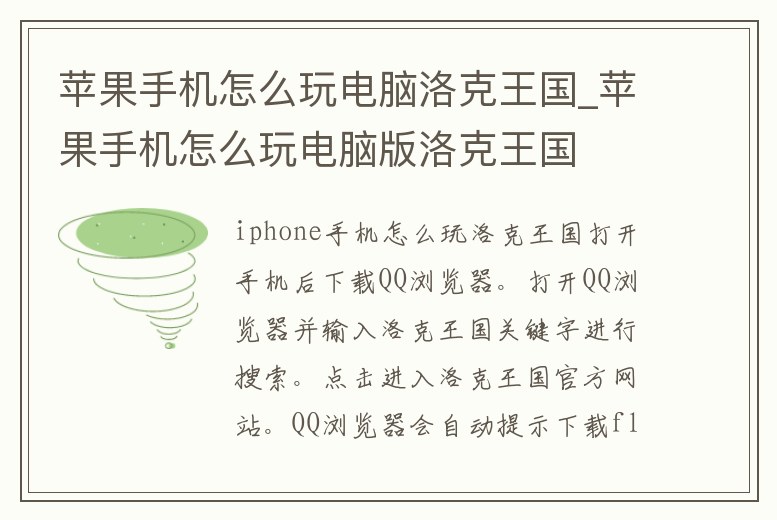 苹果手机怎么玩电脑洛克王国_苹果手机怎么玩电脑版洛克王国

iphone手机怎么玩洛克王国打开手机后下载QQ浏览器。打开QQ浏览器并输入洛克王国关键字进行搜索。点击进入洛克王国官方网站。QQ浏览器会自动提示下载fl